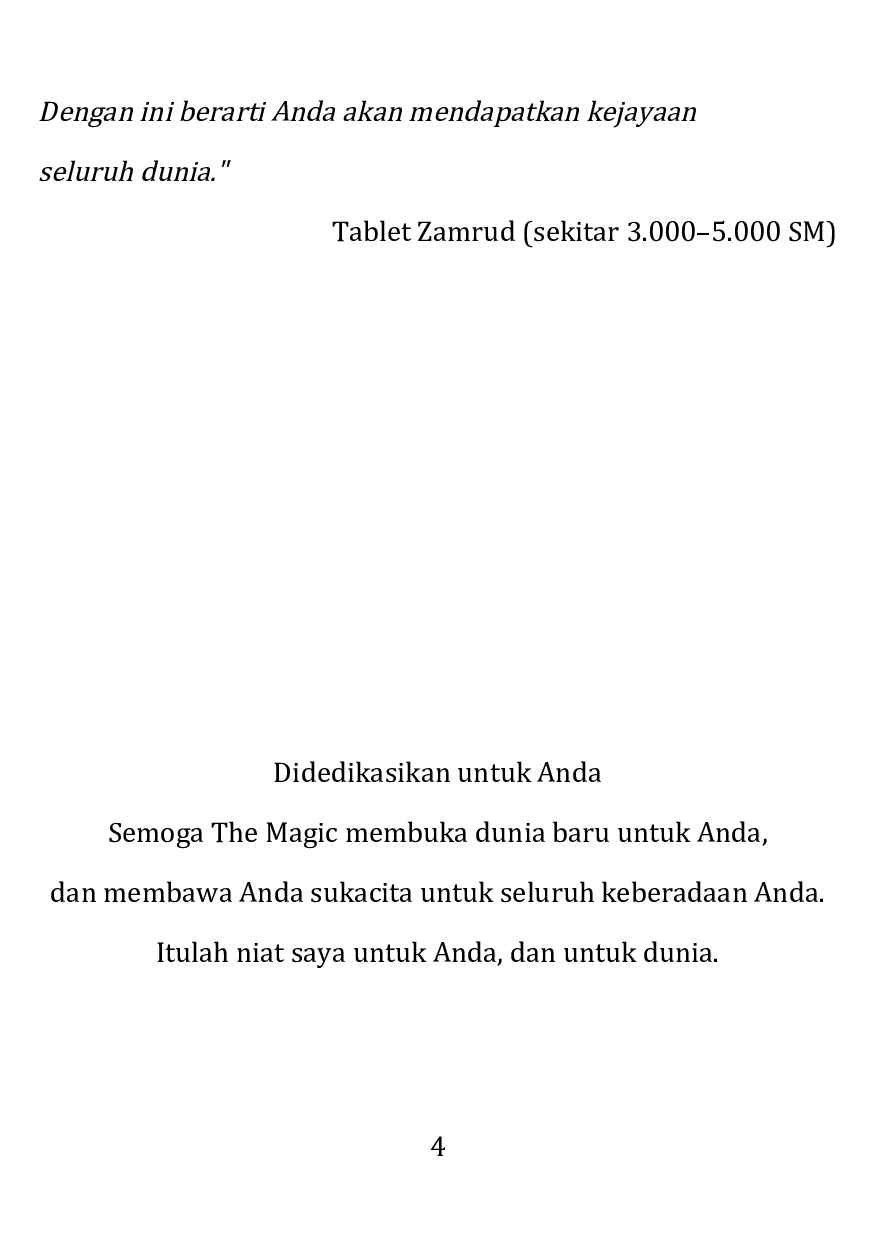 Dengan ini berarti Anda akan mendapatkan kejayaan seluruh dunia."

Tablet Zamrud (sekitar 3.000–5.000 SM)

Didedikasikan untuk Anda

Semoga The Magic membuka dunia baru untuk Anda,

dan membawa Anda sukacita untuk seluruh keberadaan Anda.

Itulah niat saya untuk Anda, dan untuk dunia.

4